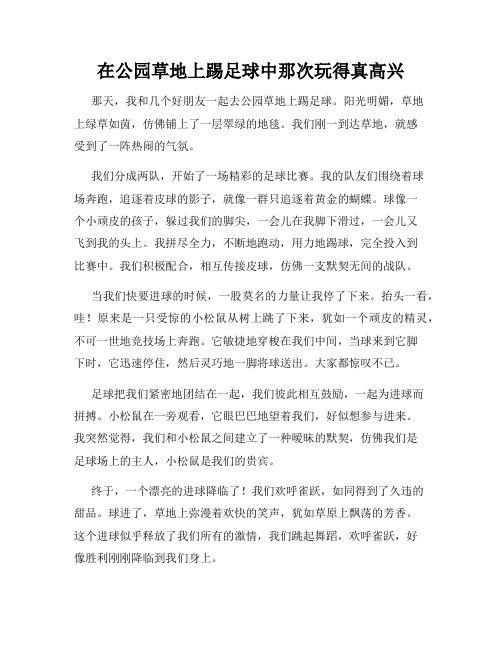 在公园草地上踢足球中那次玩得真高兴

那天，我和几个好朋友一起去公园草地上踢足球。阳光明媚，草地上绿草如茵，仿佛铺上了一层翠绿的地毯。我们刚一到达草地，就感受到了一阵热闹的气氛。

我们分成两队，开始了一场精彩的足球比赛。我的队友们围绕着球场奔跑，追逐着皮球的影子，就像一群只追逐着黄金的蝴蝶。球像一个小顽皮的孩子，躲过我们的脚尖，一会儿在我脚下滑过，一会儿又飞到我的头上。我拼尽全力，不断地跑动，用力地踢球，完全投入到比赛中。我们积极配合，相互传接皮球，仿佛一支默契无间的战队。

当我们快要进球的时候，一股莫名的力量让我停了下来。抬头一看，哇！原来是一只受惊的小松鼠从树上跳了下来，犹如一个顽皮的精灵，不可一世地竞技场上奔跑。它敏捷地穿梭在我们中间，当球来到它脚下时，它迅速停住，然后灵巧地一脚将球送出。大家都惊叹不已。

足球把我们紧密地团结在一起，我们彼此相互鼓励，一起为进球而拼搏。小松鼠在一旁观看，它眼巴巴地望着我们，好似想参与进来。我突然觉得，我们和小松鼠之间建立了一种暧昧的默契，仿佛我们是足球场上的主人，小松鼠是我们的贵宾。

终于，一个漂亮的进球降临了！我们欢呼雀跃，如同得到了久违的甜品。球进了，草地上弥漫着欢快的笑声，犹如草原上飘荡的芳香。这个进球似乎释放了我们所有的激情，我们跳起舞蹈，欢呼雀跃，好像胜利刚刚降临到我们身上。